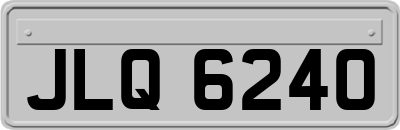 JLQ 6240